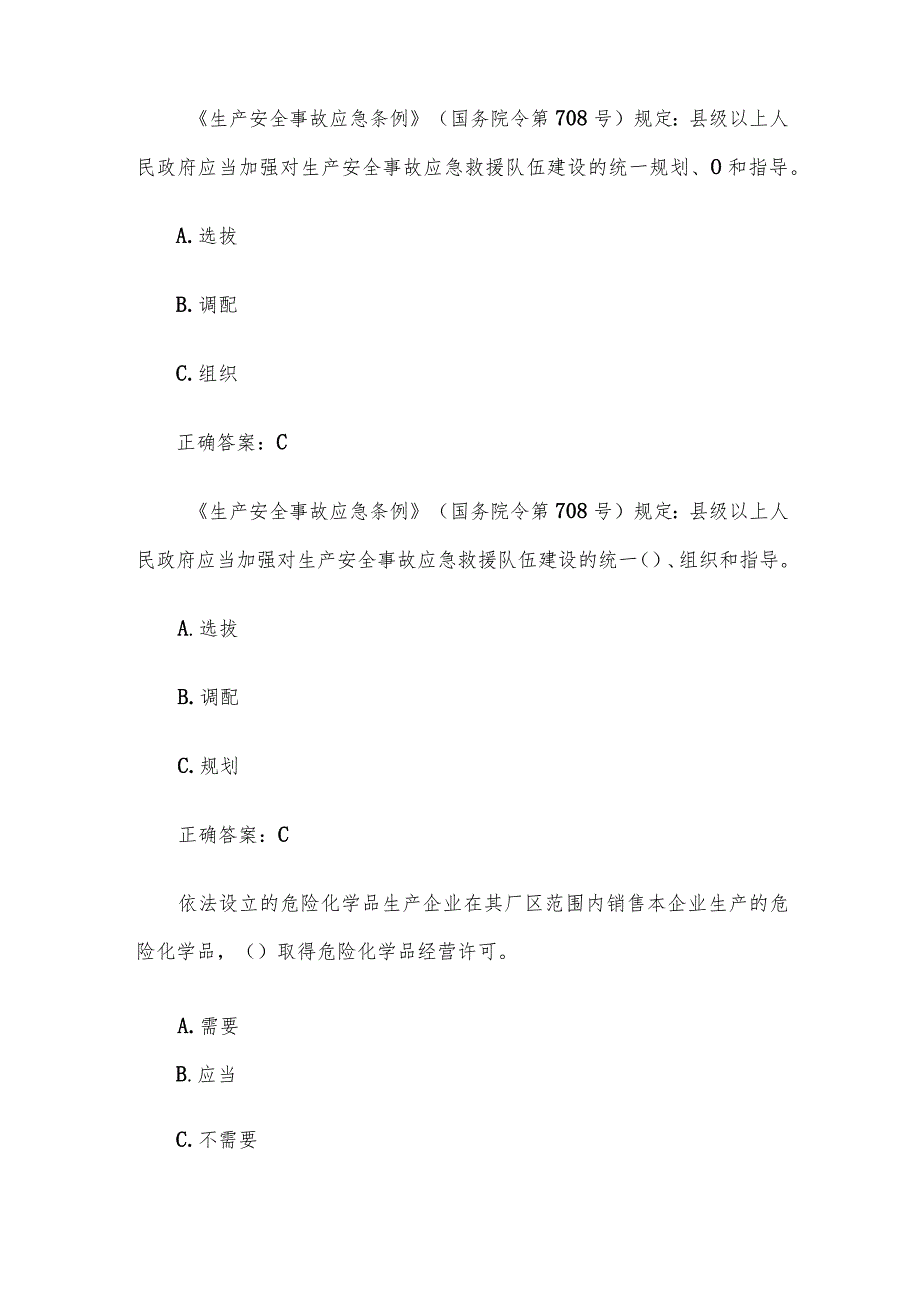 《生产安全事故应急条例》（国务院令第708号）规定：县级以上人民政府应当加强对生产安全事故应急救援队伍建设的统一规划、0和指导。

A.选拔

B.调配

C.组织

正确答案：C

《生产安全事故应急条例》（国务院令第708号）规定：县级以上人民政府应当加强对生产安全事故应急救援队伍建设的统一()、组织和指导。

A.选拔

B.调配

C.规划

正确答案：C

依法设立的危险化学品生产企业在其厂区范围内销售本企业生产的危险化学品，（）取得危险化学品经营许可。

A.需要

B.应当

C.不需要